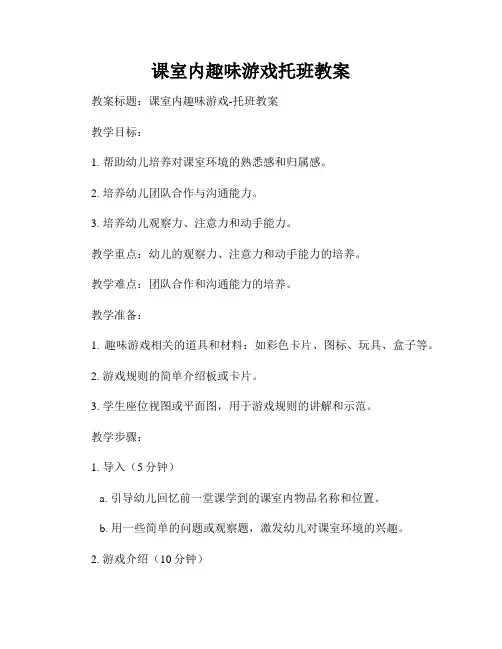 课室内趣味游戏托班教案

教案标题：课室内趣味游戏-托班教案

教学目标：

1. 帮助幼儿培养对课室环境的熟悉感和归属感。

2. 培养幼儿团队合作与沟通能力。

3. 培养幼儿观察力、注意力和动手能力。

教学重点：幼儿的观察力、注意力和动手能力的培养。

教学难点：团队合作和沟通能力的培养。

教学准备：

1. 趣味游戏相关的道具和材料：如彩色卡片、图标、玩具、盒子等。

2. 游戏规则的简单介绍板或卡片。

3. 学生座位视图或平面图，用于游戏规则的讲解和示范。

教学步骤：

1. 导入（5 分钟）

a. 引导幼儿回忆前一堂课学到的课室内物品名称和位置。

b. 用一些简单的问题或观察题，激发幼儿对课室环境的兴趣。

2. 游戏介绍（10 分钟）